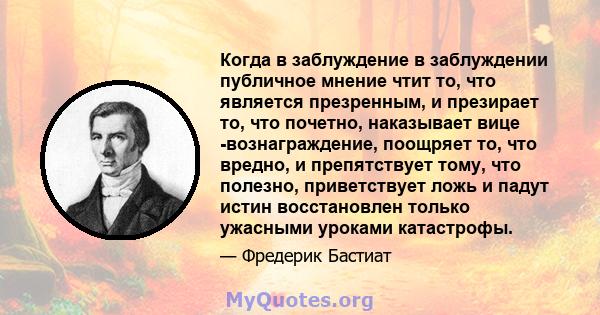 Когда в заблуждение в заблуждении публичное мнение чтит то, что является презренным, и презирает то, что почетно, наказывает вице -вознаграждение, поощряет то, что вредно, и препятствует тому, что полезно, приветствует ложь и падут истин восстановлен только ужасными уроками катастрофы.

— Фредерик Бастиат

MyQuotes.org